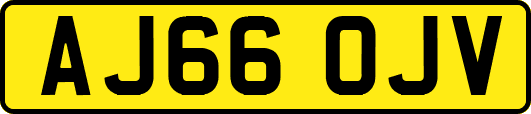 AJ66 OJV